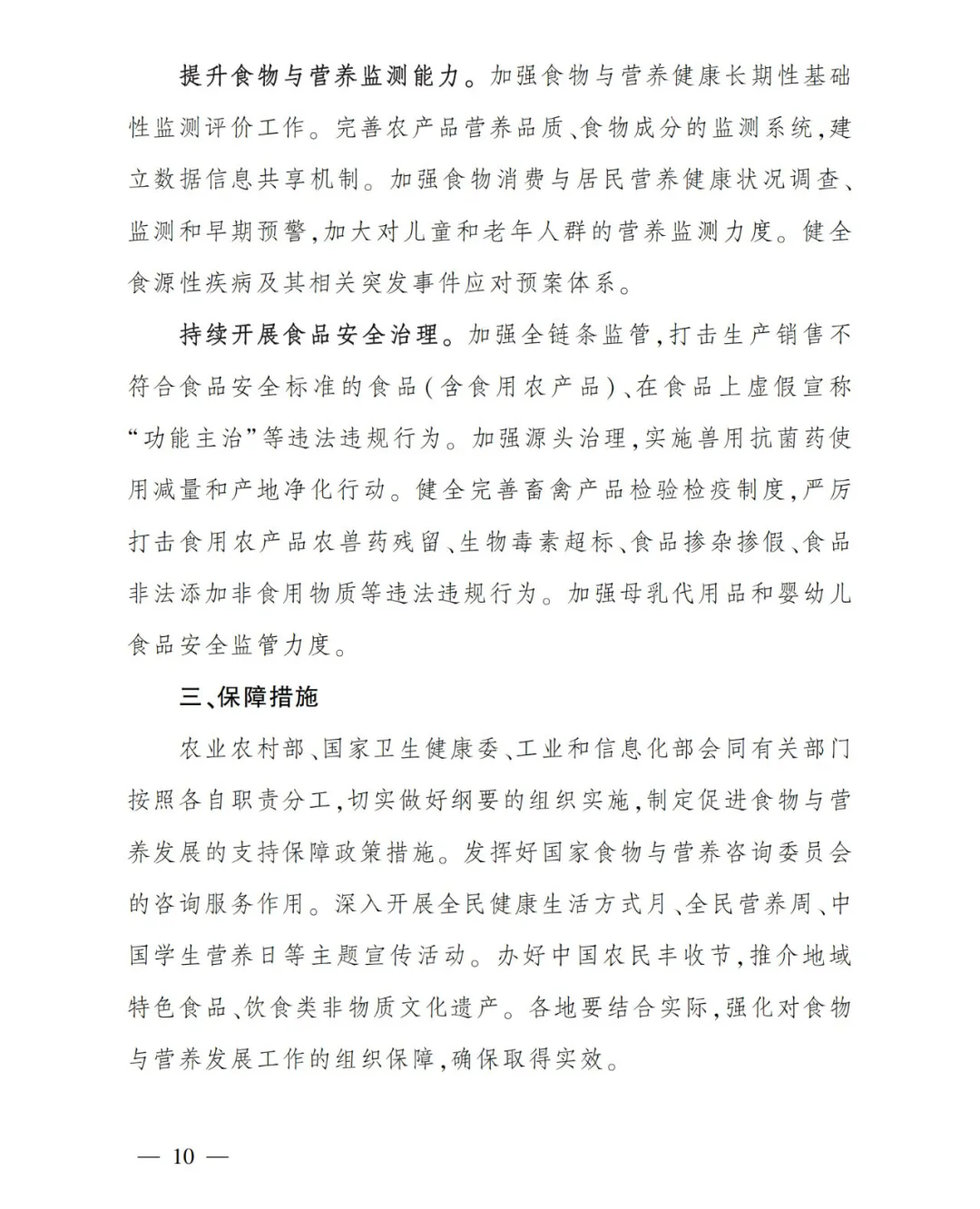 提升食物与营养监测能力。加强食物与营养健康长期性基础性监测评价工作。完善农产品营养品质、食物成分的监测系统，建立数据信息共享机制。加强食物消费与居民营养健康状况调查、监测和早期预警，加大对儿童和老年人群的营养监测力度。健全食源性疾病及其相关突发事件应对预案体系。

持续开展食品安全治理。加强全链条监管，打击生产销售不符合食品安全标准的食品（含食用农产品）、在食品上虚假宣称“功能主治”等违法违规行为。加强源头治理，实施兽用抗菌药使用减量和产地净化行动。健全完善畜禽产品检验检疫制度，严厉打击食用农产品农兽药残留、生物毒素超标、食品掺杂掺假、食品非法添加非食用物质等违法违规行为。加强母乳代用品和婴幼儿食品安全监管力度。

三、保障措施

农业农村部、国家卫生健康委、工业和信息化部会同有关部门按照各自职责分工，切实做好纲要的组织实施，制定促进食物与营养发展的支持保障政策措施。发挥好国家食物与营养咨询委员会的咨询服务作用。深入开展全民健康生活方式月、全民营养周、中国学生营养日等主题宣传活动。办好中国农民丰收节，推介地域特色食品、饮食类非物质文化遗产。各地要结合实际，强化对食物与营养发展工作的组织保障，确保取得实效。

— 10 —